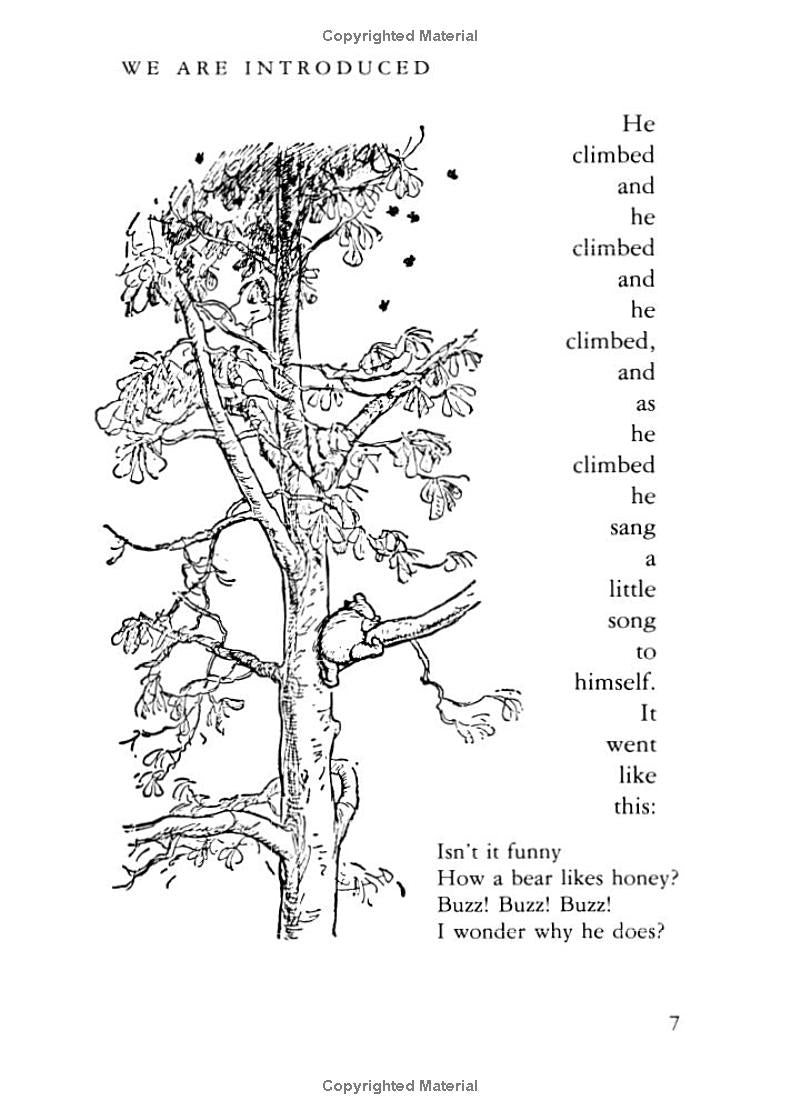 Copyrighted Material

WE ARE INTRODUCED

He climbed and he climbed and he climbed, and as he climbed he sang a little song to himself. It went like this:

Isn't it funny
How a bear likes honey?
Buzz! Buzz! Buzz!
I wonder why he does?

7

Copyrighted Material